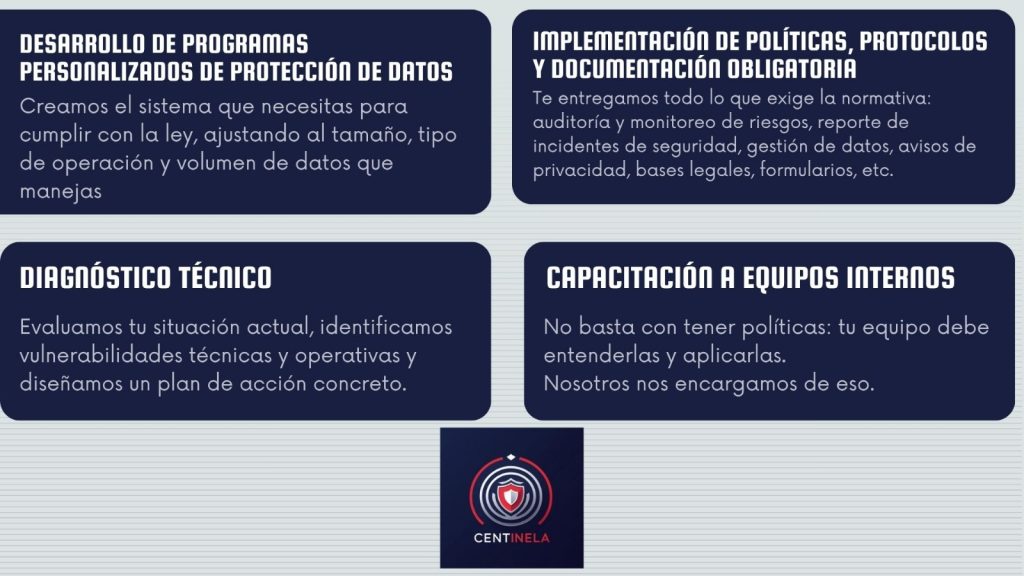 DESARROLLO DE PROGRAMAS PERSONALIZADOS DE PROTECCIÓN DE DATOS

Creamos el sistema que necesitas para cumplir con la ley, ajustando al tamaño, tipo de operación y volumen de datos que manejas

IMPLEMENTACIÓN DE POLÍTICAS, PROTOCOLOS Y DOCUMENTACIÓN OBLIGATORIA

Te entregamos todo lo que exige la normativa: auditoría y monitoreo de riesgos, reporte de incidentes de seguridad, gestión de datos, avisos de privacidad, bases legales, formularios, etc.

DIAGNÓSTICO TÉCNICO

Evaluamos tu situación actual, identificamos vulnerabilidades técnicas y operativas y diseñamos un plan de acción concreto.

CAPACITACIÓN A EQUIPOS INTERNOS

No basta con tener políticas: tu equipo debe entenderlas y aplicarlas.
Nosotros nos encargamos de eso.

CENTINELA